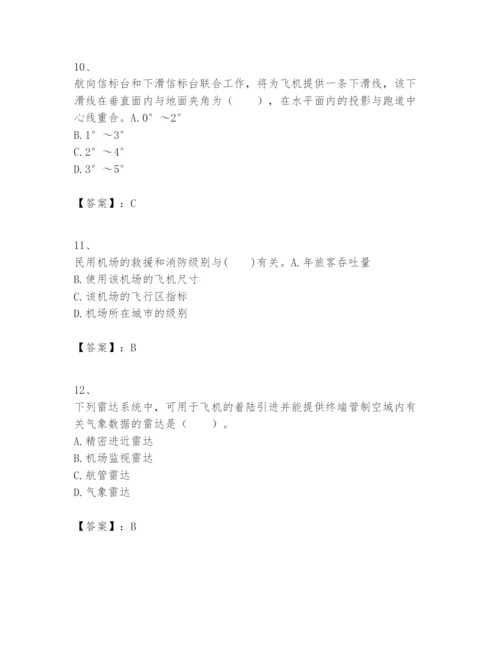 10、
航向信标台和下滑信标台联合工作，将为飞机提供一条下滑线，该下滑线在垂直面内与地面夹角为（　　），在水平面内的投影与跑道中心线重合。A. 0°～2°
B. 1°～3°
C. 2°～4°
D. 3°～5°

【答案】：C

11、
民用机场的救援和消防级别与(　　)有关。A. 年旅客吞吐量
B. 使用该机场的飞机尺寸
C. 该机场的飞行区指标
D. 机场所在城市的级别

【答案】：B

12、
下列雷达系统中，可用于飞机的着陆引进并能提供终端管制空域内有关气象数据的雷达是（　　）。
A. 精密进近雷达
B. 机场监视雷达
C. 航管雷达
D. 气象雷达

【答案】：B